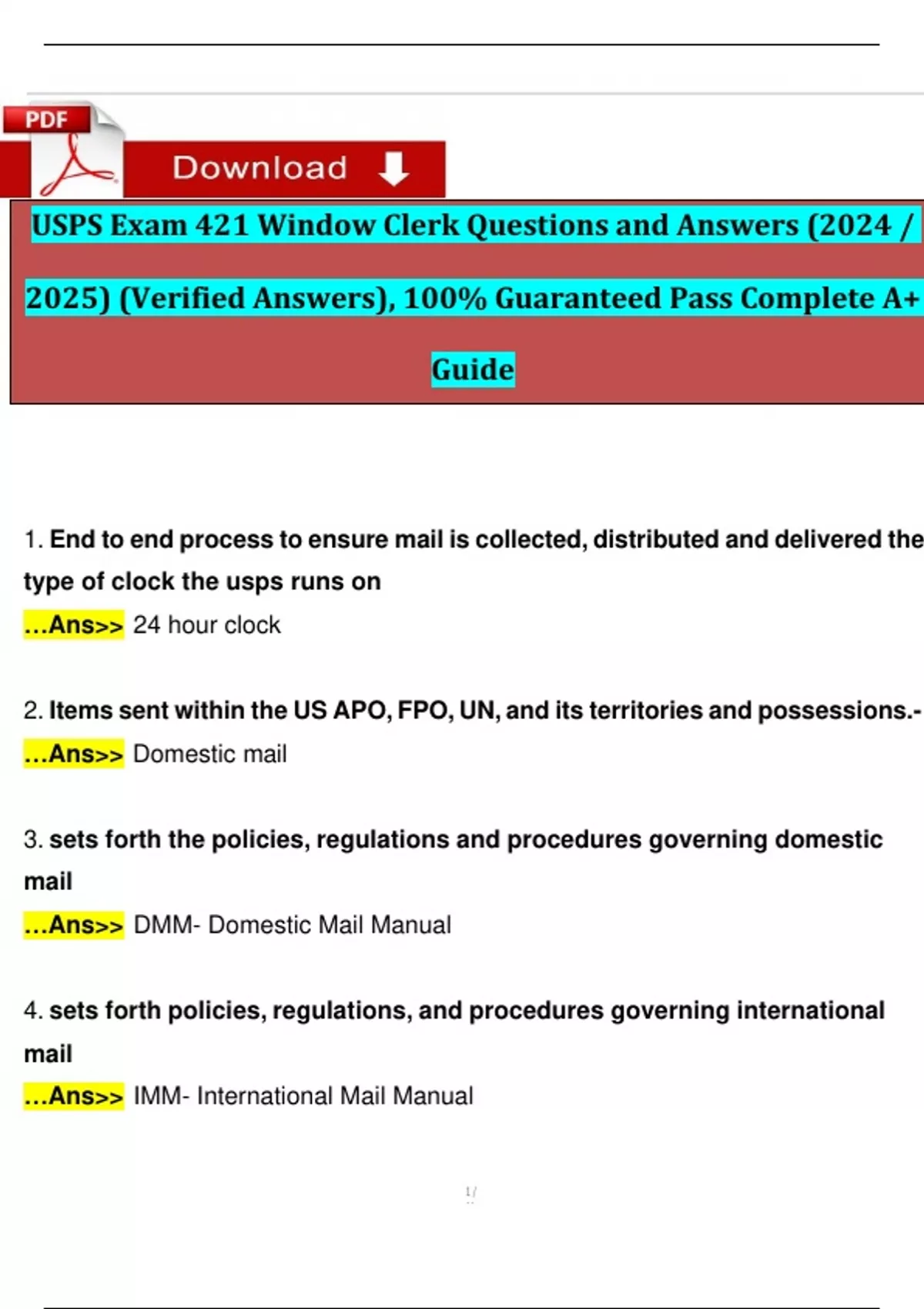 PDF

Download

USPS Exam 421 Window Clerk Questions and Answers (2024 / 2025) (Verified Answers), 100% Guaranteed Pass Complete A+ Guide

1. End to end process to ensure mail is collected, distributed and delivered the type of clock the usps runs on
...Ans>> 24 hour clock

2. Items sent within the US APO, FPO, UN, and its territories and possessions.-
...Ans>> Domestic mail

3. sets forth the policies, regulations and procedures governing domestic mail
...Ans>> DMM- Domestic Mail Manual

4. sets forth policies, regulations, and procedures governing international mail
...Ans>> IMM- International Mail Manual

1/